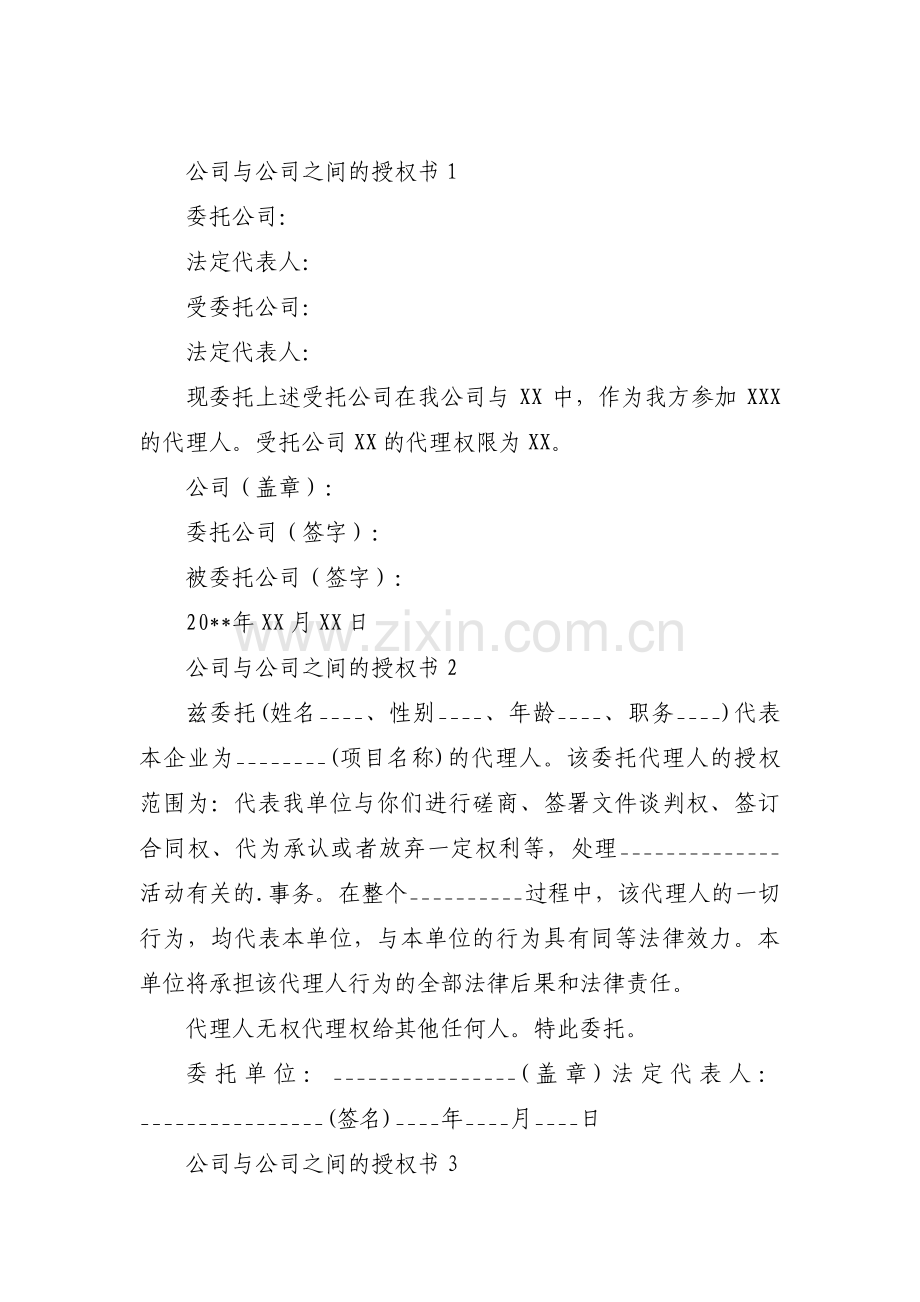 公司与公司之间的授权书 1

委托公司:

法定代表人:

受委托公司:

法定代表人:

现委托上述受托公司在我公司与 XX 中，作为我方参加 XXX 的代理人。受托公司 XX 的代理权限为 XX。

公司（盖章）:

委托公司（签字）:

被委托公司（签字）:

20**年 XX 月 XX 日

www.zixin.com.cn

公司与公司之间的授权书 2

兹委托(姓名____、性别____、年龄____、职务____)代表本企业为________(项目名称)的代理人。该委托代理人的授权范围为: 代表我单位与你们进行磋商、签署文件谈判权、签订合同权、代为承认或者放弃一定权利等，处理______________活动有关的.事务。在整个__________过程中，该代理人的一切行为，均代表本单位，与本单位的行为具有同等法律效力。本单位将承担该代理人行为的全部法律后果和法律责任。

代理人无权代理权给其他任何人。特此委托。

委托单位: ________________(盖章)法定代表人: ________________(签名)____年____月____日

公司与公司之间的授权书 3